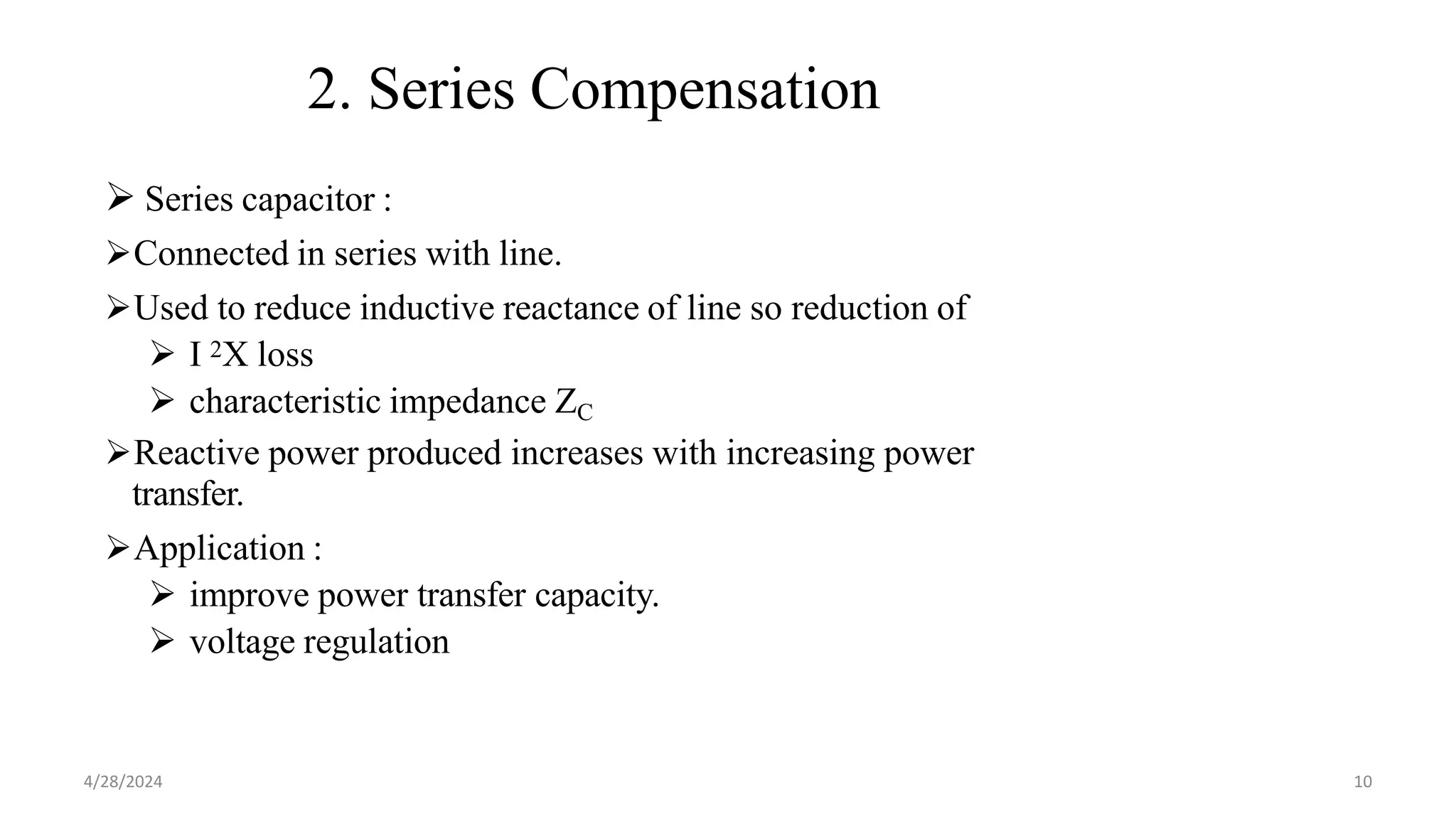 2. Series Compensation

➢ Series capacitor :

➢ Connected in series with line.

➢ Used to reduce inductive reactance of line so reduction of

➢ $I^2X$ loss

➢ characteristic impedance $Z_C$

➢ Reactive power produced increases with increasing power transfer.

➢ Application :

➢ improve power transfer capacity.

➢ voltage regulation

4/28/2024

10